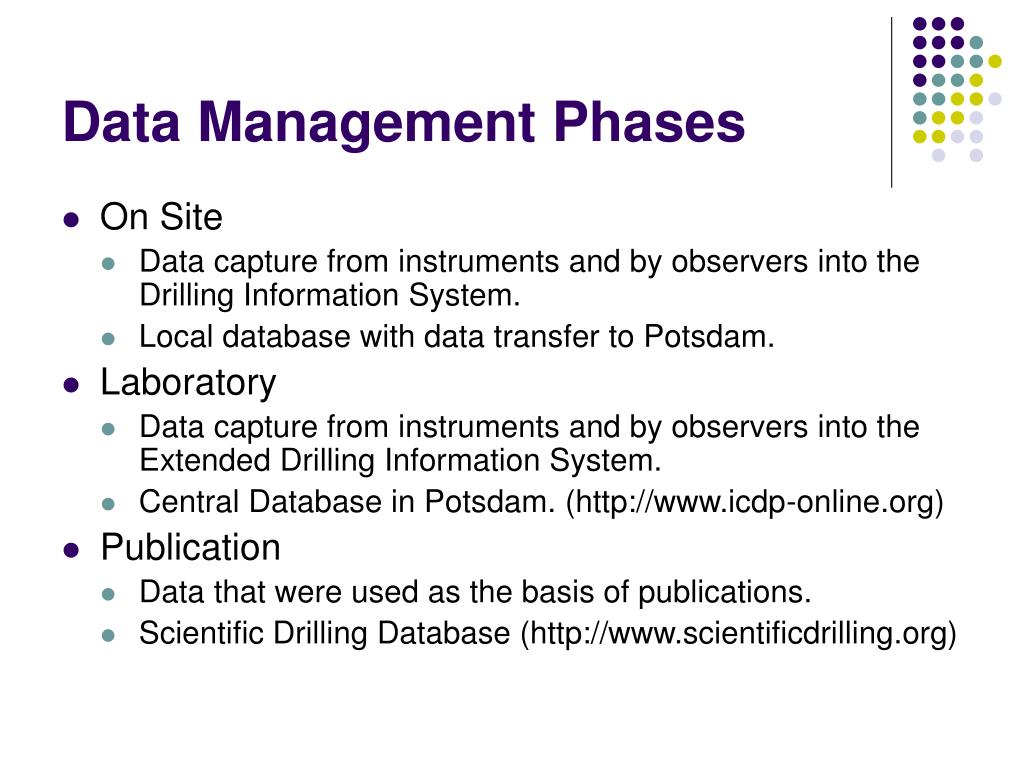 Data Management Phases

- On Site
  - Data capture from instruments and by observers into the Drilling Information System.
  - Local database with data transfer to Potsdam.
- Laboratory
  - Data capture from instruments and by observers into the Extended Drilling Information System.
  - Central Database in Potsdam. (http://www.icdp-online.org)
- Publication
  - Data that were used as the basis of publications.
  - Scientific Drilling Database (http://www.scientificdrilling.org)